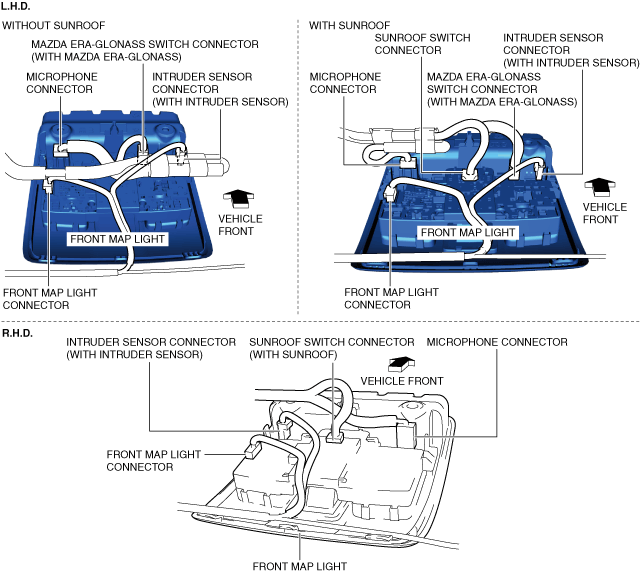 L.H.D.

WITHOUT SUNROOF

MAZDA ERA-GLONASS SWITCH CONNECTOR (WITH MAZDA ERA-GLONASS)

MICROPHONE CONNECTOR

INTRUDER SENSOR CONNECTOR (WITH INTRUDER SENSOR)

VEHICLE FRONT

FRONT MAP LIGHT

FRONT MAP LIGHT CONNECTOR

WITH SUNROOF

SUNROOF SWITCH CONNECTOR

INTRUDER SENSOR CONNECTOR (WITH INTRUDER SENSOR)

MICROPHONE CONNECTOR

MAZDA ERA-GLONASS SWITCH CONNECTOR (WITH MAZDA ERA-GLONASS)

VEHICLE FRONT

FRONT MAP LIGHT

FRONT MAP LIGHT CONNECTOR

R.H.D.

INTRUDER SENSOR CONNECTOR (WITH INTRUDER SENSOR)

SUNROOF SWITCH CONNECTOR (WITH SUNROOF)

MICROPHONE CONNECTOR

VEHICLE FRONT

FRONT MAP LIGHT CONNECTOR

FRONT MAP LIGHT